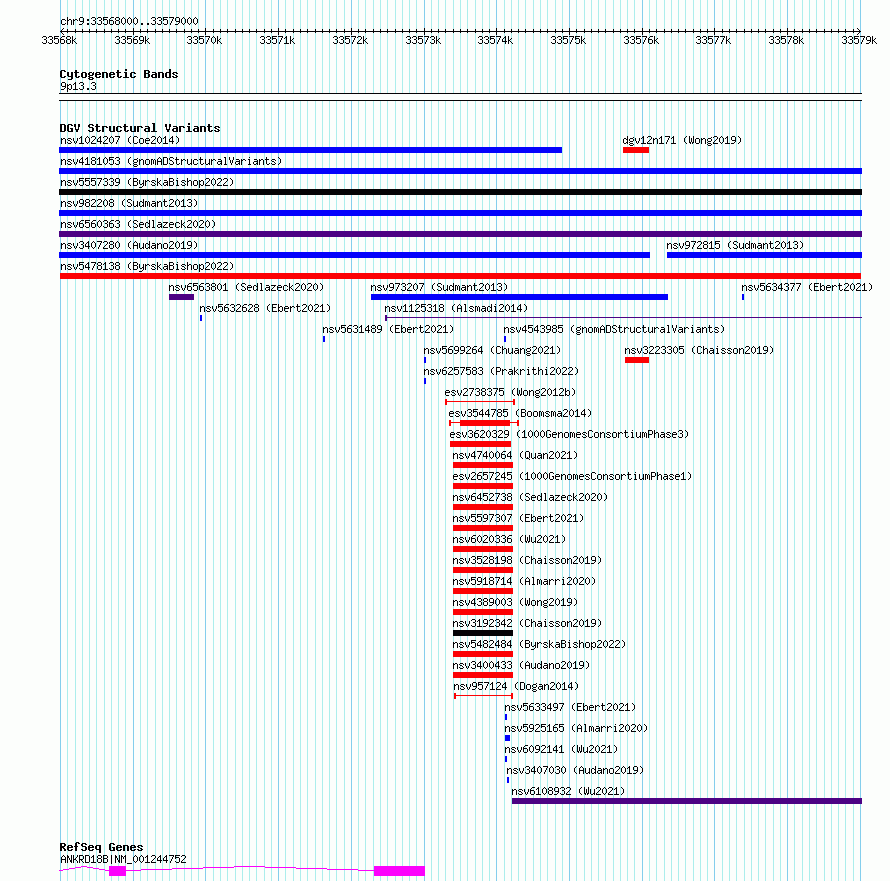 chr9:33568000..33579000

33568k 33569k 33570k 33571k 33572k 33573k 33574k 33575k 33576k 33577k 33578k 33579k

Cytogenetic Bands
9p13.3

DGV Structural Variants
nsv1024207 (Coe2014)
dgv12n171 (Wong2019)
nsv4181053 (gnomADStructuralVariants)
nsv5557339 (ByrskaBishop2022)
nsv982208 (Sudmant2013)
nsv6560363 (Sedlazeck2020)
nsv3407280 (Audano2019)
nsv972815 (Sudmant2013)
nsv5478138 (ByrskaBishop2022)
nsv6563801 (Sedlazeck2020)
nsv973207 (Sudmant2013)
nsv5634377 (Ebert2021)
nsv5632628 (Ebert2021)
nsv1125318 (Alsmadi2014)
nsv5631489 (Ebert2021)
nsv4543985 (gnomADStructuralVariants)
nsv5699264 (Chuang2021)
nsv3223305 (Chaisson2019)
nsv6257583 (Prakrithi2022)
esv2738375 (Wong2012b)
esv3544785 (Boomsma2014)
esv3620329 (1000GenomesConsortiumPhase3)
nsv4740064 (Quan2021)
esv2657245 (1000GenomesConsortiumPhase1)
nsv6452738 (Sedlazeck2020)
nsv5597307 (Ebert2021)
nsv6020336 (Wu2021)
nsv3528198 (Chaisson2019)
nsv5918714 (Almarri2020)
nsv4389003 (Wong2019)
nsv3192342 (Chaisson2019)
nsv5482484 (ByrskaBishop2022)
nsv3400433 (Audano2019)
nsv957124 (Dogan2014)
nsv5633497 (Ebert2021)
nsv5925165 (Almarri2020)
nsv6092141 (Wu2021)
nsv3407030 (Audano2019)
nsv6108932 (Wu2021)

RefSeq Genes
ANKRD18B|NM_001244752